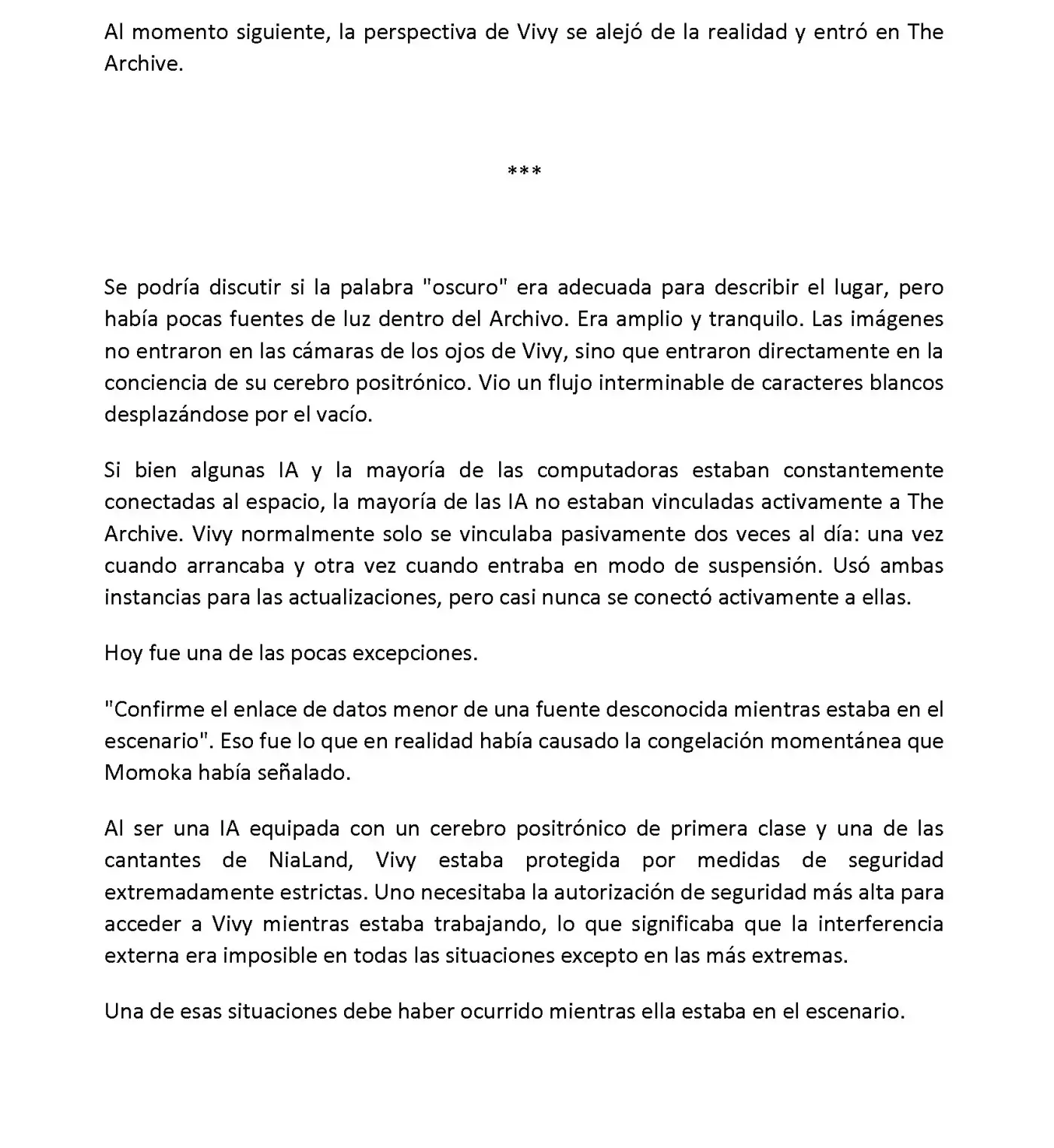 Al momento siguiente, la perspectiva de Vivy se alejó de la realidad y entró en The Archive.

***

Se podría discutir si la palabra "oscuro" era adecuada para describir el lugar, pero había pocas fuentes de luz dentro del Archivo. Era amplio y tranquilo. Las imágenes no entraron en las cámaras de los ojos de Vivy, sino que entraron directamente en la conciencia de su cerebro positrónico. Vio un flujo interminable de caracteres blancos desplazándose por el vacío.

Si bien algunas IA y la mayoría de las computadoras estaban constantemente conectadas al espacio, la mayoría de las IA no estaban vinculadas activamente a The Archive. Vivy normalmente solo se vinculaba pasivamente dos veces al día: una vez cuando arrancaba y otra vez cuando entraba en modo de suspensión. Usó ambas instancias para las actualizaciones, pero casi nunca se conectó activamente a ellas.

Hoy fue una de las pocas excepciones.

"Confirme el enlace de datos menor de una fuente desconocida mientras estaba en el escenario". Eso fue lo que en realidad había causado la congelación momentánea que Momoka había señalado.

Al ser una IA equipada con un cerebro positrónico de primera clase y una de las cantantes de NiaLand, Vivy estaba protegida por medidas de seguridad extremadamente estrictas. Uno necesitaba la autorización de seguridad más alta para acceder a Vivy mientras estaba trabajando, lo que significaba que la interferencia externa era imposible en todas las situaciones excepto en las más extremas.

Una de esas situaciones debe haber ocurrido mientras ella estaba en el escenario.